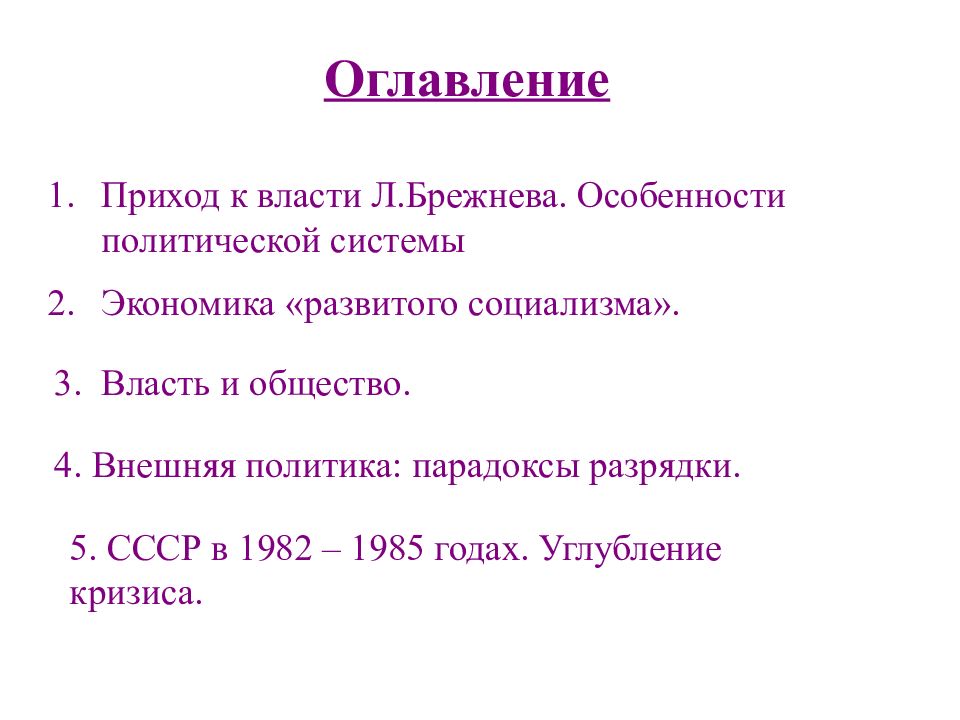 Оглавление

1. Приход к власти Л.Брежнева. Особенности политической системы

2. Экономика «развитого социализма».

3. Власть и общество.

4. Внешняя политика: парадоксы разрядки.

5. СССР в 1982 – 1985 годах. Углубление кризиса.